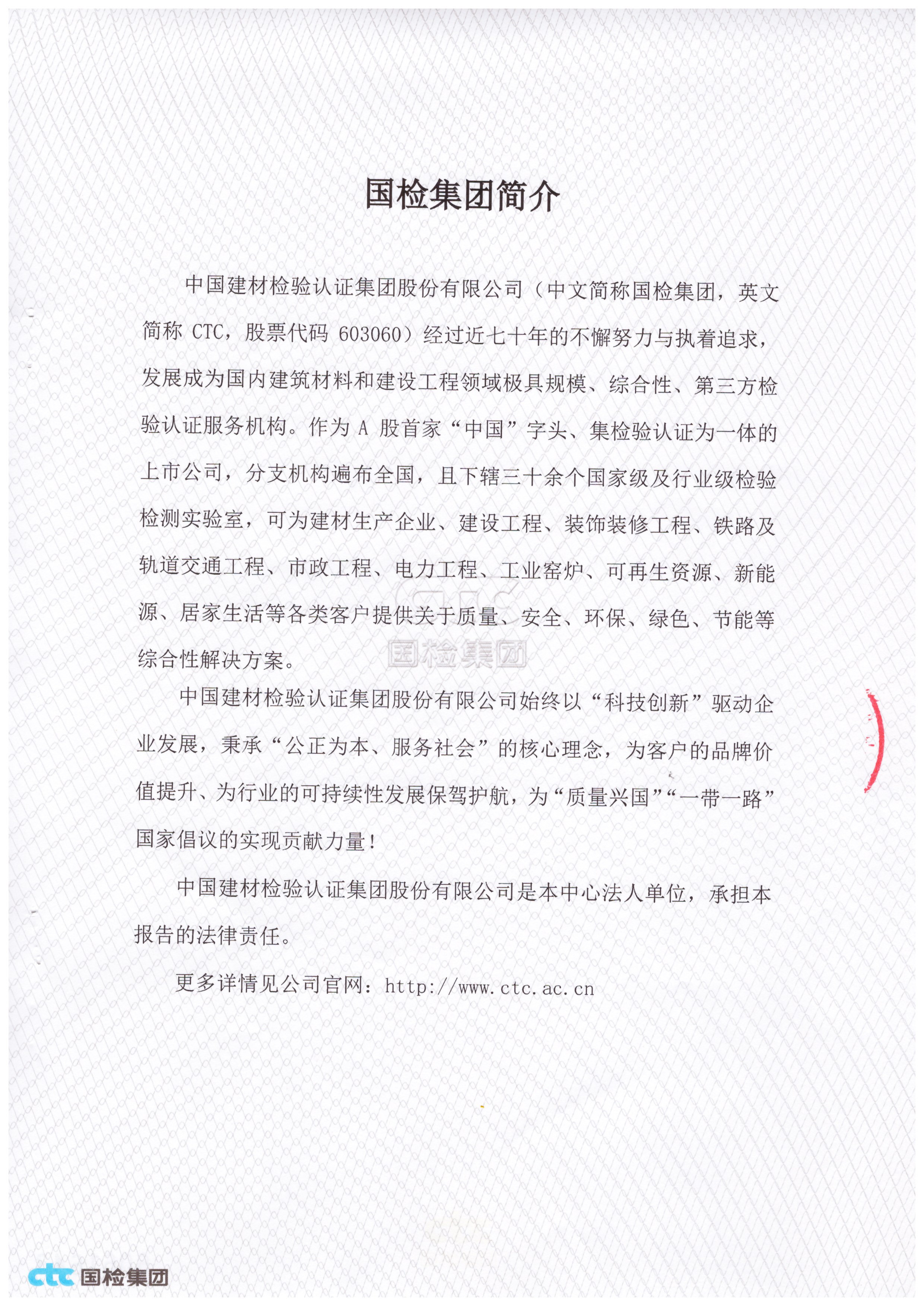 国检集团简介

中国建材检验认证集团股份有限公司（中文简称国检集团，英文简称 CTC，股票代码 603060）经过近七十年的不懈努力与执着追求，发展成为国内建筑材料和建设工程领域极具规模、综合性、第三方检验认证服务机构。作为 A 股首家“中国”字头、集检验认证为一体的上市公司，分支机构遍布全国，且下辖三十余个国家级及行业级检验检测实验室，可为建材生产企业、建设工程、装饰装修工程、铁路及轨道交通工程、市政工程、电力工程、工业窑炉、可再生资源、新能源、居家生活等各类客户提供关于质量、安全、环保、绿色、节能等综合性解决方案。

ctc
国检集团

中国建材检验认证集团股份有限公司始终以“科技创新”驱动企业发展，秉承“公正为本、服务社会”的核心理念，为客户的品牌价值提升、为行业的可持续性发展保驾护航，为“质量兴国”“一带一路”国家倡议的实现贡献力量！

中国建材检验认证集团股份有限公司是本中心法人单位，承担本报告的法律责任。

更多详情见公司官网：http://www.ctc.ac.cn

ctc 国检集团